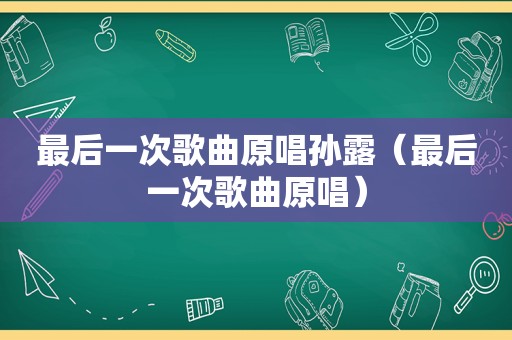 最后一次歌曲原唱孙露（最后一次歌曲原唱）